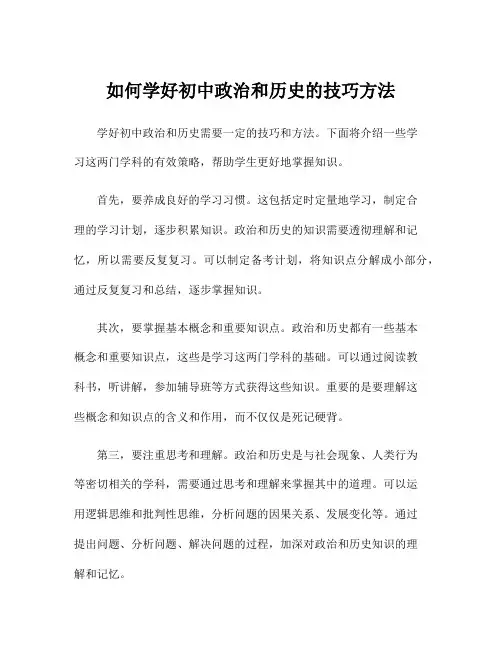 如何学好初中政治和历史的技巧方法

学好初中政治和历史需要一定的技巧和方法。下面将介绍一些学习这两门学科的有效策略，帮助学生更好地掌握知识。

首先，要养成良好的学习习惯。这包括定时定量地学习，制定合理的学习计划，逐步积累知识。政治和历史的知识需要透彻理解和记忆，所以需要反复复习。可以制定备考计划，将知识点分解成小部分，通过反复复习和总结，逐步掌握知识。

其次，要掌握基本概念和重要知识点。政治和历史都有一些基本概念和重要知识点，这些是学习这两门学科的基础。可以通过阅读教科书，听讲解，参加辅导班等方式获得这些知识。重要的是要理解这些概念和知识点的含义和作用，而不仅仅是死记硬背。

第三，要注重思考和理解。政治和历史是与社会现象、人类行为等密切相关的学科，需要通过思考和理解来掌握其中的道理。可以运用逻辑思维和批判性思维，分析问题的因果关系、发展变化等。通过提出问题、分析问题、解决问题的过程，加深对政治和历史知识的理解和记忆。